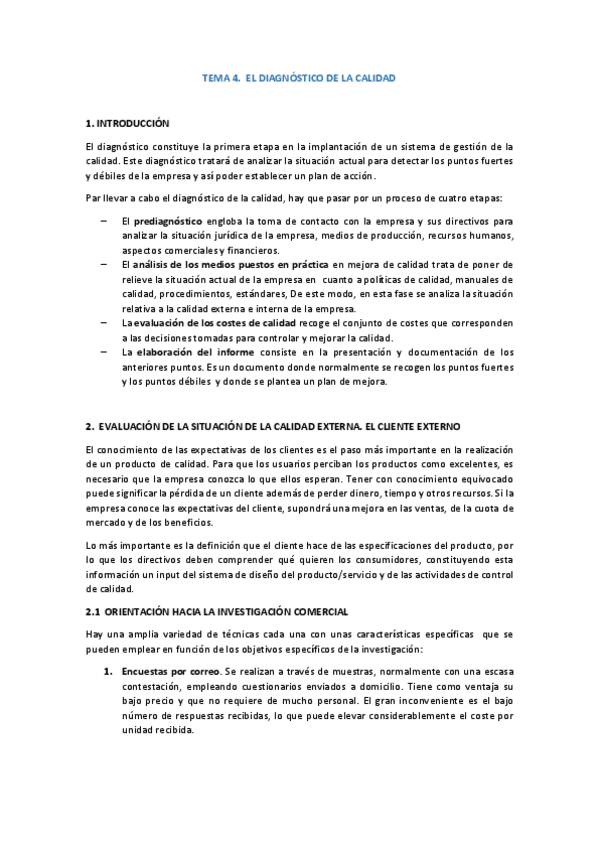 TEMA 4. EL DIAGNÓSTICO DE LA CALIDAD

1. INTRODUCCIÓN

El diagnóstico constituye la primera etapa en la implantación de un sistema de gestión de la calidad. Este diagnóstico tratará de analizar la situación actual para detectar los puntos fuertes y débiles de la empresa y así poder establecer un plan de acción.

Par llevar a cabo el diagnóstico de la calidad, hay que pasar por un proceso de cuatro etapas:

– El prediagnóstico engloba la toma de contacto con la empresa y sus directivos para analizar la situación jurídica de la empresa, medios de producción, recursos humanos, aspectos comerciales y financieros.
– El análisis de los medios puestos en práctica en mejora de calidad trata de poner de relieve la situación actual de la empresa en cuanto a políticas de calidad, manuales de calidad, procedimientos, estándares, De este modo, en esta fase se analiza la situación relativa a la calidad externa e interna de la empresa.
– La evaluación de los costes de calidad recoge el conjunto de costes que corresponden a las decisiones tomadas para controlar y mejorar la calidad.
– La elaboración del informe consiste en la presentación y documentación de los anteriores puntos. Es un documento donde normalmente se recogen los puntos fuertes y los puntos débiles y donde se plantea un plan de mejora.

2. EVALUACIÓN DE LA SITUACIÓN DE LA CALIDAD EXTERNA. EL CLIENTE EXTERNO

El conocimiento de las expectativas de los clientes es el paso más importante en la realización de un producto de calidad. Para que los usuarios perciban los productos como excelentes, es necesario que la empresa conozca lo que ellos esperan. Tener con conocimiento equivocado puede significar la pérdida de un cliente además de perder dinero, tiempo y otros recursos. Si la empresa conoce las expectativas del cliente, supondrá una mejora en las ventas, de la cuota de mercado y de los beneficios.

Lo más importante es la definición que el cliente hace de las especificaciones del producto, por lo que los directivos deben comprender qué quieren los consumidores, constituyendo esta información un input del sistema de diseño del producto/servicio y de las actividades de control de calidad.

2.1 ORIENTACIÓN HACIA LA INVESTIGACIÓN COMERCIAL

Hay una amplia variedad de técnicas cada una con unas características específicas que se pueden emplear en función de los objetivos específicos de la investigación:

1. Encuestas por correo. Se realizan a través de muestras, normalmente con una escasa contestación, empleando cuestionarios enviados a domicilio. Tiene como ventaja su bajo precio y que no requiere de mucho personal. El gran inconveniente es el bajo número de respuestas recibidas, lo que puede elevar considerablemente el coste por unidad recibida.